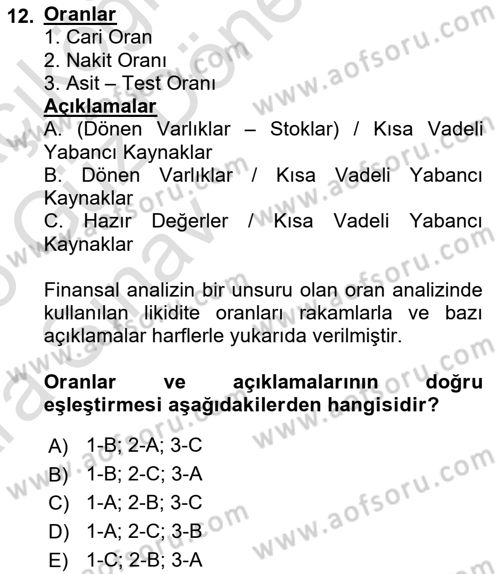 12. Oranlar
1. Cari Oran
2. Nakit Oranı
3. Asit – Test Oranı
Açıklamalar
A. (Dönen Varlıklar – Stoklar) / Kısa Vadeli Yabancı Kaynaklar
B. Dönen Varlıklar / Kısa Vadeli Yabancı Kaynaklar
C. Hazır Değerler / Kısa Vadeli Yabancı Kaynaklar

Finansal analizin bir unsuru olan oran analizinde kullanılan likidite oranları rakamlarla ve bazı açıklamalar harflerle yukarıda verilmiştir.

Oranlar ve açıklamalarının doğru eşleştirmesi aşağıdakilerden hangisidir?

A) 1-B; 2-A; 3-C
B) 1-B; 2-C; 3-A
C) 1-A; 2-B; 3-C
D) 1-A; 2-C; 3-B
E) 1-C; 2-B; 3-A

www.aofsoru.com